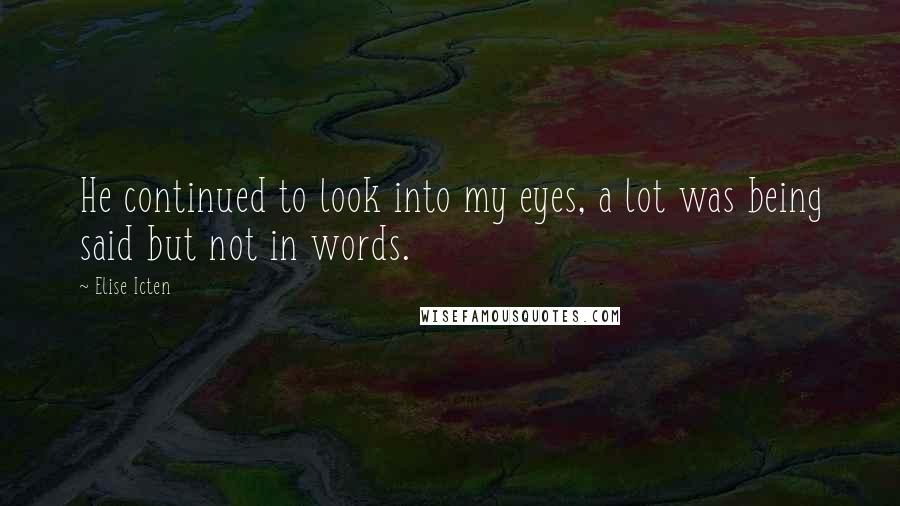 He continued to look into my eyes, a lot was being said but not in words.

~ Elise Icten

WISEFAMOUSQUOTES.COM